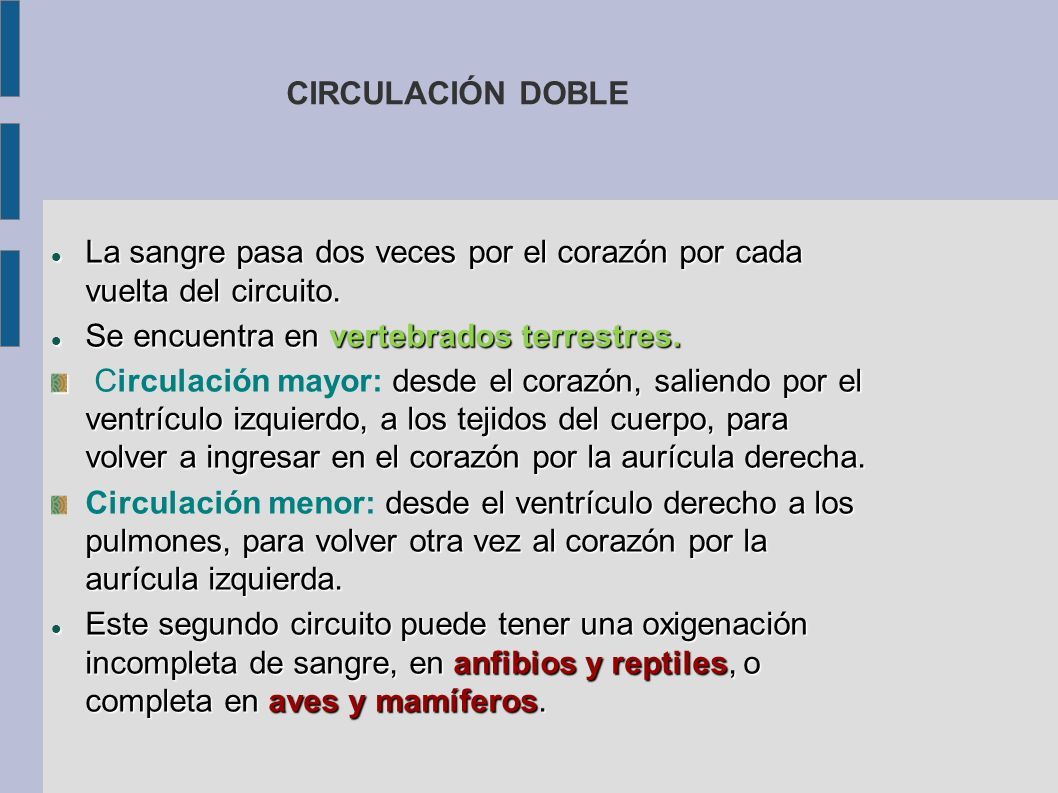 CIRCULACIÓN DOBLE

La sangre pasa dos veces por el corazón por cada vuelta del circuito.

Se encuentra en vertebrados terrestres.

Circulación mayor: desde el corazón, saliendo por el ventrículo izquierdo, a los tejidos del cuerpo, para volver a ingresar en el corazón por la aurícula derecha.

Circulación menor: desde el ventrículo derecho a los pulmones, para volver otra vez al corazón por la aurícula izquierda.

Este segundo circuito puede tener una oxigenación incompleta de sangre, en anfibios y reptiles, o completa en aves y mamíferos.